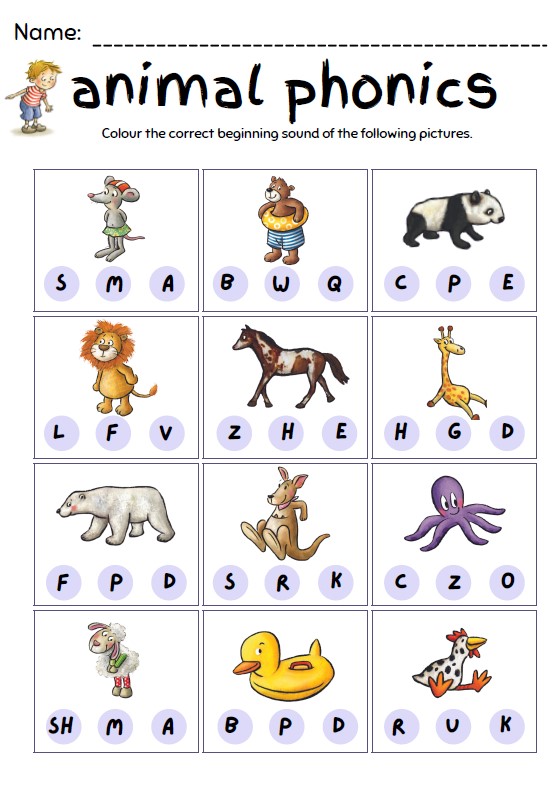 Name: ____

animal phonics

Colour the correct beginning sound of the following pictures.

S M A

B W Q

C P E

L F V

Z H E

H G D

F P D

S R K

C Z O

SH M A

B P D

R U K